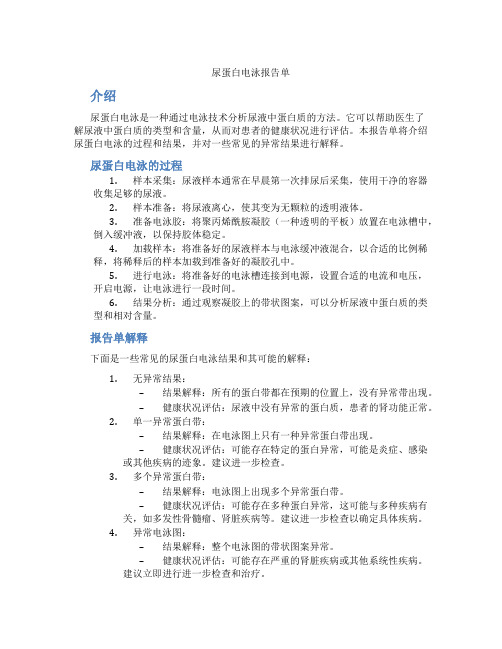 尿蛋白电泳报告单

介绍

尿蛋白电泳是一种通过电泳技术分析尿液中蛋白质的方法。它可以帮助医生了解尿液中蛋白质的类型和含量，从而对患者的健康状况进行评估。本报告单将介绍尿蛋白电泳的过程和结果，并对一些常见的异常结果进行解释。

尿蛋白电泳的过程

1. 样本采集：尿液样本通常在早晨第一次排尿后采集，使用干净的容器收集足够的尿液。

2. 样本准备：将尿液离心，使其变为无颗粒的透明液体。

3. 准备电泳胶：将聚丙烯酰胺凝胶（一种透明的平板）放置在电泳槽中，倒入缓冲液，以保持胶体稳定。

4. 加载样本：将准备好的尿液样本与电泳缓冲液混合，以合适的比例稀释，将稀释后的样本加载到准备好的凝胶孔中。

5. 进行电泳：将准备好的电泳槽连接到电源，设置合适的电流和电压，开启电源，让电泳进行一段时间。

6. 结果分析：通过观察凝胶上的带状图案，可以分析尿液中蛋白质的类型和相对含量。

报告单解释

下面是一些常见的尿蛋白电泳结果和其可能的解释：

1. 无异常结果：
– 结果解释：所有的蛋白带都在预期的位置上，没有异常带出现。
– 健康状况评估：尿液中没有异常的蛋白质，患者的肾功能正常。

2. 单一异常蛋白带：
– 结果解释：在电泳图上只有一种异常蛋白带出现。
– 健康状况评估：可能存在特定的蛋白异常，可能是炎症、感染或其他疾病的迹象。建议进一步检查。

3. 多个异常蛋白带：
– 结果解释：电泳图上出现多个异常蛋白带。
– 健康状况评估：可能存在多种蛋白异常，这可能与多种疾病有关，如多发性骨髓瘤、肾脏疾病等。建议进一步检查以确定具体疾病。

4. 异常电泳图：
– 结果解释：整个电泳图的带状图案异常。
– 健康状况评估：可能存在严重的肾脏疾病或其他系统性疾病。建议立即进行进一步检查和治疗。